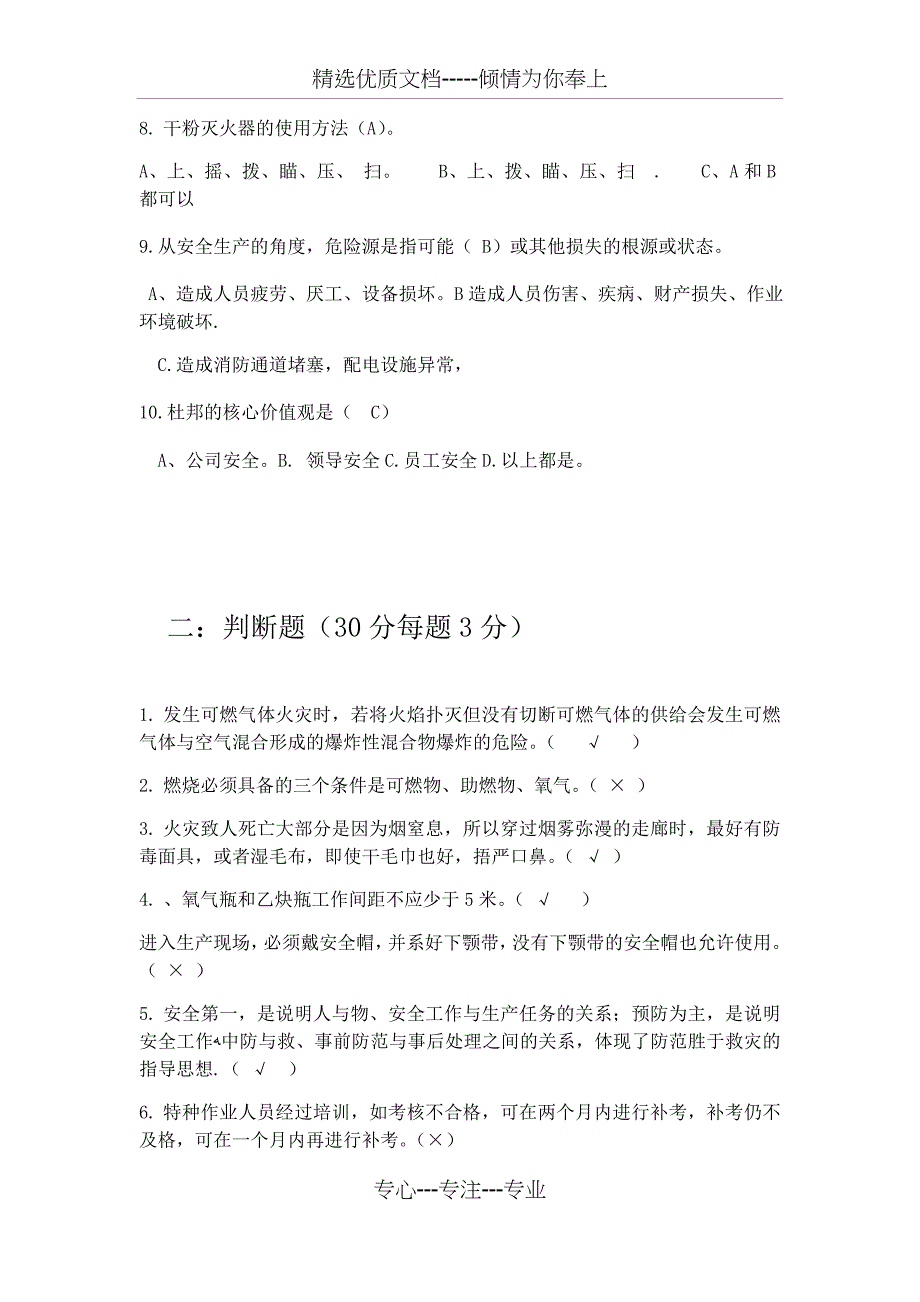 精选优质文档-----倾情为你奉上

8. 干粉灭火器的使用方法（A）。

A、上、摇、拨、瞄、压、 扫。　　B、上、拨、瞄、压、扫 .　　C、A 和 B 都可以

9. 从安全生产的角度，危险源是指可能（ B）或其他损失的根源或状态。

A、造成人员疲劳、厌工、设备损坏。B 造成人员伤害、疾病、财产损失、作业环境破坏.

C. 造成消防通道堵塞，配电设施异常，

10. 杜邦的核心价值观是（ C）

A、公司安全。B. 领导安全 C. 员工安全 D. 以上都是。

二：判断题（30 分每题 3 分）

1. 发生可燃气体火灾时，若将火焰扑灭但没有切断可燃气体的供给会发生可燃气体与空气混合形成的爆炸性混合物爆炸的危险。（ √ ）

2. 燃烧必须具备的三个条件是可燃物、助燃物、氧气。（ × ）

3. 火灾致人死亡大部分是因为烟窒息，所以穿过烟雾弥漫的走廊时，最好有防毒面具，或者湿毛布，即使干毛巾也好，捂严口鼻。（ √ ）

4. 、氧气瓶和乙炔瓶工作间距不应少于 5 米。（ √ ）

进入生产现场，必须戴安全帽，并系好下颚带，没有下颚带的安全帽也允许使用。（ × ）

5. 安全第一，是说明人与物、安全工作与生产任务的关系；预防为主，是说明安全工作中防与救、事前防范与事后处理之间的关系，体现了防范胜于救灾的指导思想.（ √ ）

6. 特种作业人员经过培训，如考核不合格，可在两个月内进行补考，补考仍不及格，可在一个月内再进行补考。（×）

专心---专注---专业